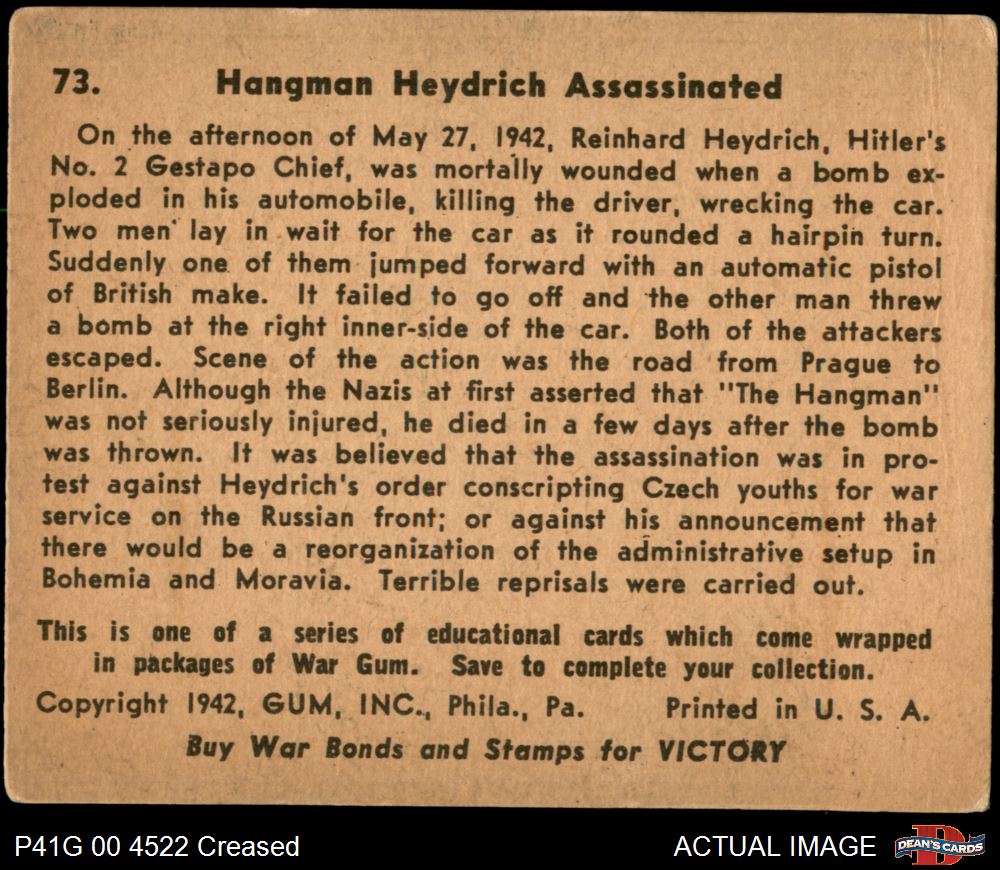 73. Hangman Heydrich Assassinated

On the afternoon of May 27, 1942, Reinhard Heydrich, Hitler's No. 2 Gestapo Chief, was mortally wounded when a bomb exploded in his automobile, killing the driver, wrecking the car. Two men lay in wait for the car as it rounded a hairpin turn. Suddenly one of them jumped forward with an automatic pistol of British make. It failed to go off and the other man threw a bomb at the right inner-side of the car. Both of the attackers escaped. Scene of the action was the road from Prague to Berlin. Although the Nazis at first asserted that "The Hangman" was not seriously injured, he died in a few days after the bomb was thrown. It was believed that the assassination was in protest against Heydrich's order conscripting Czech youths for war service on the Russian front; or against his announcement that there would be a reorganization of the administrative setup in Bohemia and Moravia. Terrible reprisals were carried out.

This is one of a series of educational cards which come wrapped in packages of War Gum. Save to complete your collection.

Copyright 1942, GUM, INC., Phila., Pa. Printed in U. S. A.

Buy War Bonds and Stamps for VICTORY

P41G 00 4522 Creased

ACTUAL IMAGE

DEAN'S CARDS